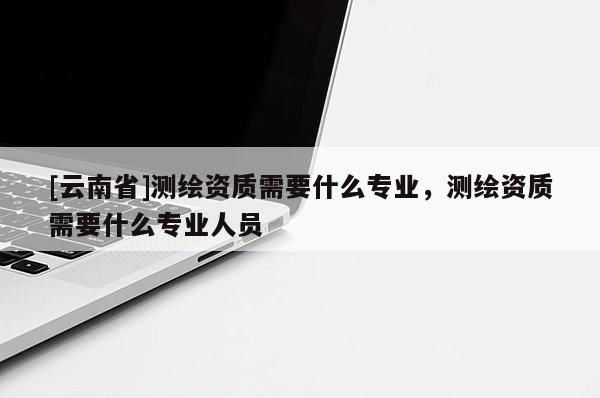 [云南省]测绘资质需要什么专业，测绘资质需要什么专业人员